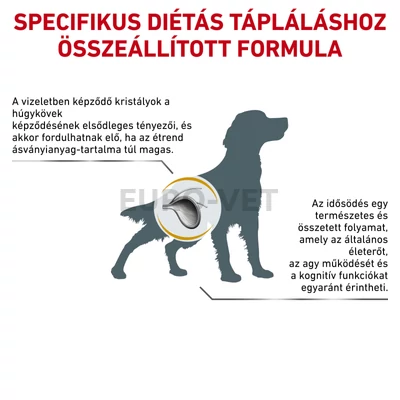 SPECIFIKUS DIÉTÁS TÁPLÁLÁSHOZ ÖSSZEÁLLÍTOTT FORMULA

A vizeletben képződő kristályok a húgykövek képződésének elsődleges tényezői, és akkor fordulhatnak elő, ha az étrend ásványianyag-tartalma túl magas.

EURO-VET

Az idősödés egy természetes és összetett folyamat, amely az általános életerőt, az agy működését és a kognitív funkciókat egyaránt érintheti.